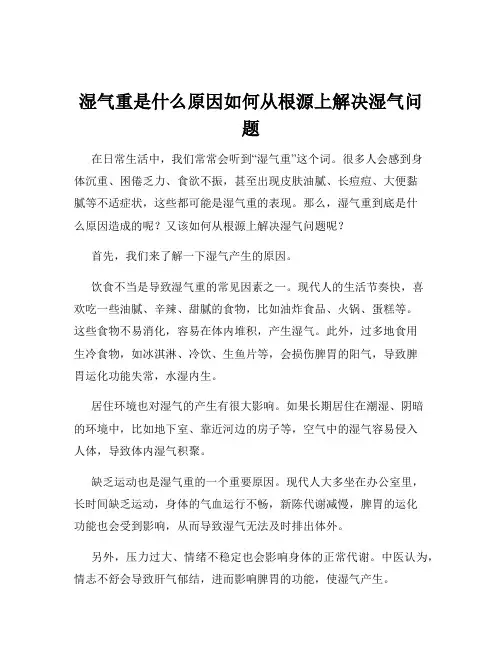 湿气重是什么原因如何从根源上解决湿气问题

在日常生活中，我们常常会听到“湿气重”这个词。很多人会感到身体沉重、困倦乏力、食欲不振，甚至出现皮肤油腻、长痘痘、大便黏腻等不适症状，这些都可能是湿气重的表现。那么，湿气重到底是什么原因造成的呢？又该如何从根源上解决湿气问题呢？

首先，我们来了解一下湿气产生的原因。

饮食不当是导致湿气重的常见因素之一。现代人的生活节奏快，喜欢吃一些油腻、辛辣、甜腻的食物，比如油炸食品、火锅、蛋糕等。这些食物不易消化，容易在体内堆积，产生湿气。此外，过多地食用生冷食物，如冰淇淋、冷饮、生鱼片等，会损伤脾胃的阳气，导致脾胃运化功能失常，水湿内生。

居住环境也对湿气的产生有很大影响。如果长期居住在潮湿、阴暗的环境中，比如地下室、靠近河边的房子等，空气中的湿气容易侵入人体，导致体内湿气积聚。

缺乏运动也是湿气重的一个重要原因。现代人大多坐在办公室里，长时间缺乏运动，身体的气血运行不畅，新陈代谢减慢，脾胃的运化功能也会受到影响，从而导致湿气无法及时排出体外。

另外，压力过大、情绪不稳定也会影响身体的正常代谢。中医认为，情志不舒会导致肝气郁结，进而影响脾胃的功能，使湿气产生。